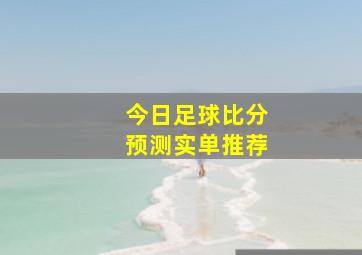 今日足球比分
预测实单推荐